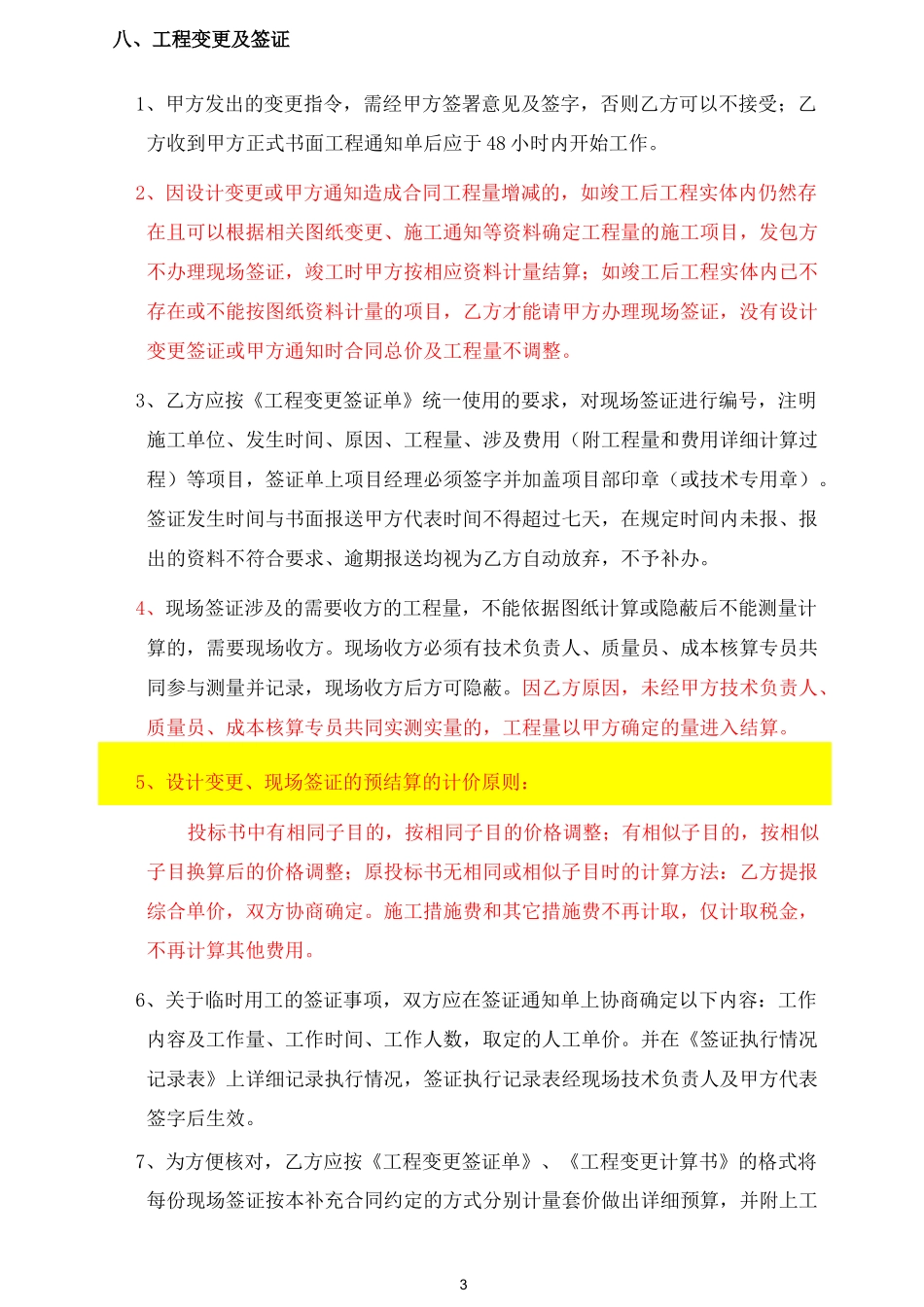 八、工程变更及签证

1、甲方发出的变更指令，需经甲方签署意见及签字，否则乙方可以不接受；乙方收到甲方正式书面工程通知单后应于 48 小时内开始工作。

2、因设计变更或甲方通知造成合同工程量增减的，如竣工后工程实体内仍然存在且可以根据相关图纸变更、施工通知等资料确定工程量的施工项目，发包方不办理现场签证，竣工时甲方按相应资料计量结算；如竣工后工程实体内已不存在或不能按图纸资料计量的项目，乙方才能请甲方办理现场签证，没有设计变更签证或甲方通知时合同总价及工程量不调整。

3、乙方应按《工程变更签证单》统一使用的要求，对现场签证进行编号，注明施工单位、发生时间、原因、工程量、涉及费用（附工程量和费用详细计算过程）等项目，签证单上项目经理必须签字并加盖项目部印章（或技术专用章）。签证发生时间与书面报送甲方代表时间不得超过七天，在规定时间内未报、报出的资料不符合要求、逾期报送均视为乙方自动放弃，不予补办。

4、现场签证涉及的需要收方的工程量，不能依据图纸计算或隐蔽后不能测量计算的，需要现场收方。现场收方必须有技术负责人、质量员、成本核算专员共同参与测量并记录，现场收方后方可隐蔽。因乙方原因，未经甲方技术负责人、质量员、成本核算专员共同实测实量的，工程量以甲方确定的量进入结算。

5、设计变更、现场签证的预结算的计价原则：

投标书中有相同子目的，按相同子目的价格调整；有相似子目的，按相似子目换算后的价格调整；原投标书无相同或相似子目时的计算方法：乙方提报综合单价，双方协商确定。施工措施费和其它措施费不再计取，仅计取税金，不再计算其他费用。

6、关于临时用工的签证事项，双方应在签证通知单上协商确定以下内容：工作内容及工作量、工作时间、工作人数，取定的人工单价。并在《签证执行情况记录表》上详细记录执行情况，签证执行记录表经现场技术负责人及甲方代表签字后生效。

7、为方便核对，乙方应按《工程变更签证单》、《工程变更计算书》的格式将每份现场签证按本补充合同约定的方式分别计量套价做出详细预算，并附上工

3